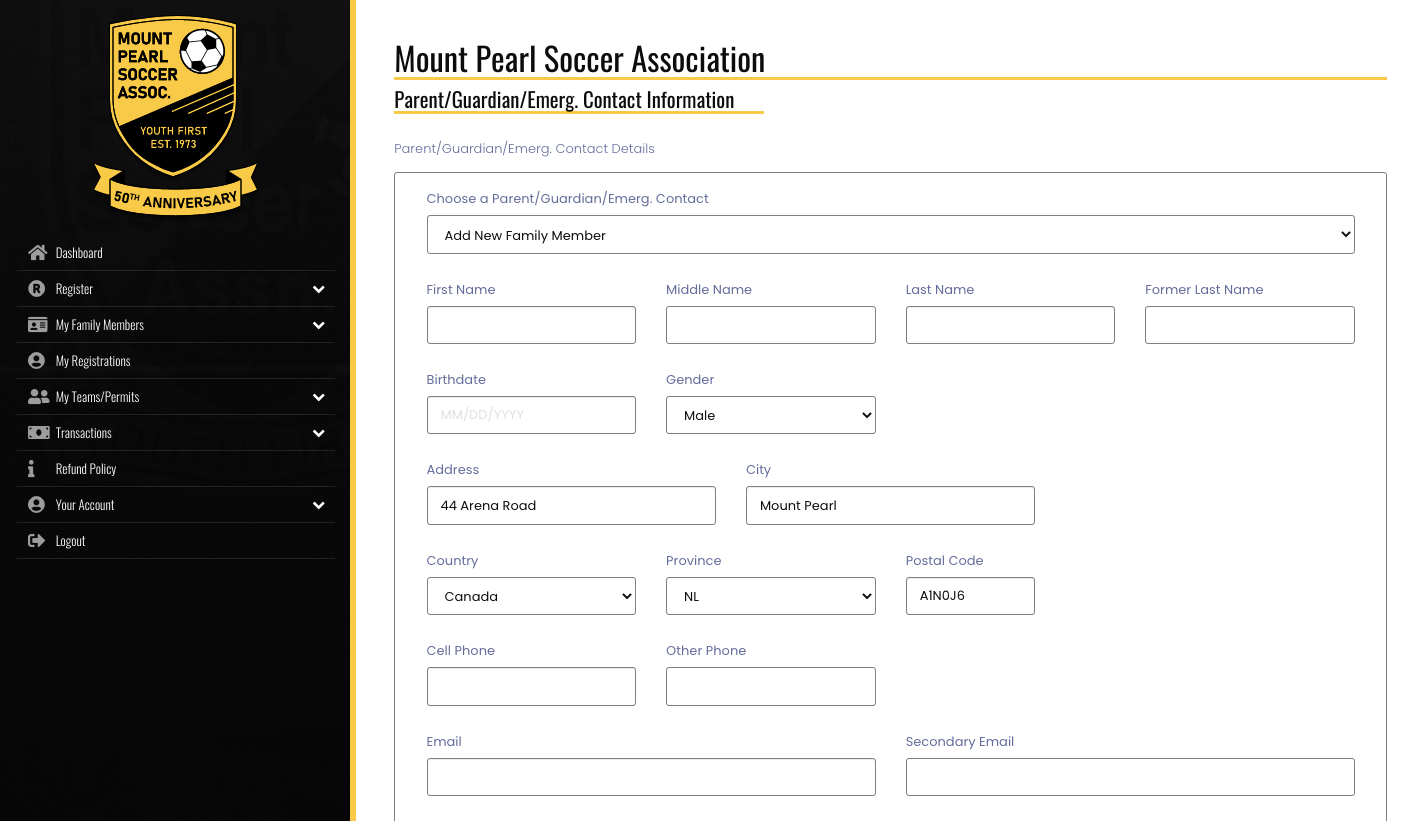 MOUNT PEARL SOCCER ASSOC.
YOUTH FIRST
EST. 1973
50TH ANNIVERSARY

Dashboard
Register
My Family Members
My Registrations
My Teams/Permits
Transactions
Refund Policy
Your Account
Logout

Mount Pearl Soccer Association

Parent/Guardian/Emerg. Contact Information

Parent/Guardian/Emerg. Contact Details

Choose a Parent/Guardian/Emerg. Contact
Add New Family Member

First Name
Middle Name
Last Name
Former Last Name

Birthdate
MM/DD/YYYY
Gender
Male

Address
44 Arena Road
City
Mount Pearl

Country
Canada
Province
NL
Postal Code
A1N0J6

Cell Phone
Other Phone

Email
Secondary Email